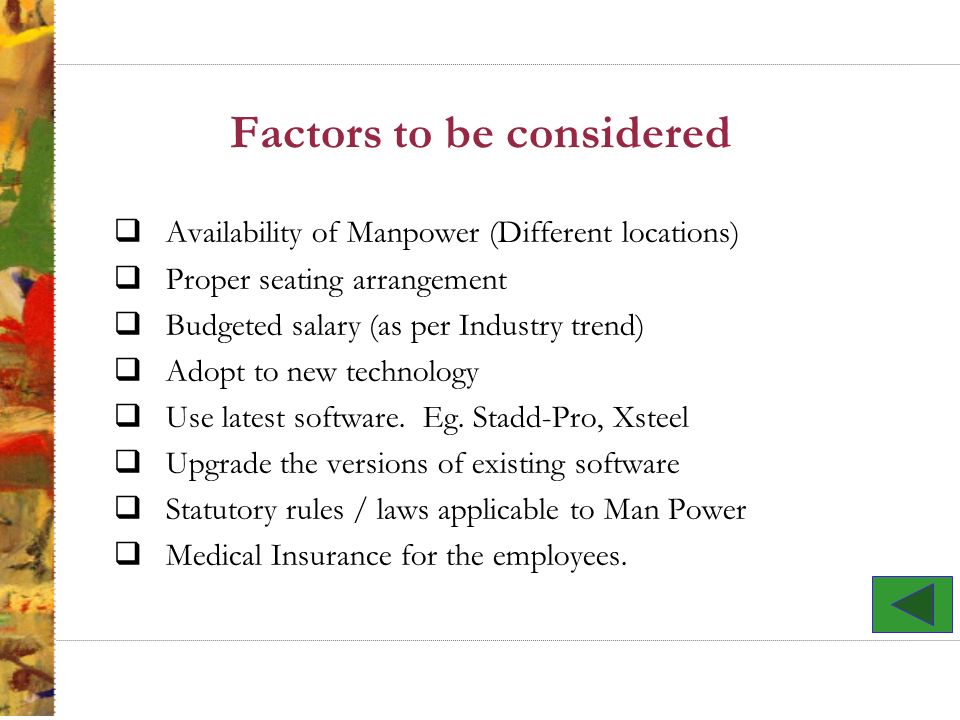 Factors to be considered

❑ Availability of Manpower (Different locations)
❑ Proper seating arrangement
❑ Budgeted salary (as per Industry trend)
❑ Adopt to new technology
❑ Use latest software.  Eg. Stadd-Pro, Xsteel
❑ Upgrade the versions of existing software
❑ Statutory rules / laws applicable to Man Power
❑ Medical Insurance for the employees.